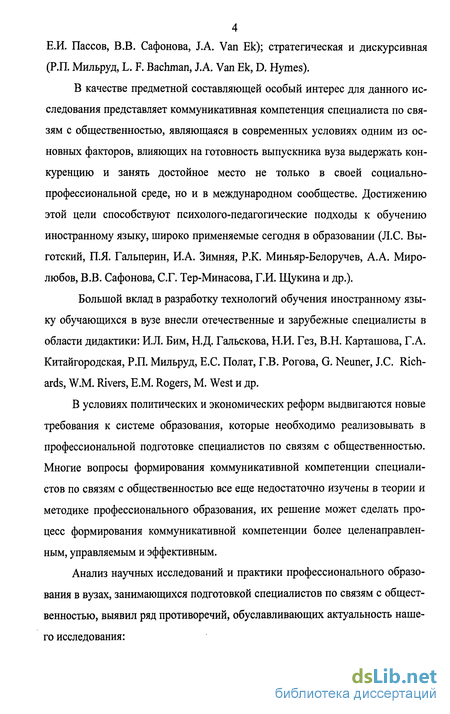 4

Е.И. Пассов, В.В. Сафонова, J.A. Van Ek); стратегическая и дискурсивная (Р.П. Мильруд, L. F. Bachman, J.A. Van Ek, D. Hymes).

В качестве предметной составляющей особый интерес для данного исследования представляет коммуникативная компетенция специалиста по связям с общественностью, являющаяся в современных условиях одним из основных факторов, влияющих на готовность выпускника вуза выдержать конкуренцию и занять достойное место не только в своей социально-профессиональной среде, но и в международном сообществе. Достижению этой цели способствуют психолого-педагогические подходы к обучению иностранному языку, широко применяемые сегодня в образовании (Л.С. Выготский, П.Я. Гальперин, И.А. Зимняя, Р.К. Миньяр-Белоручев, А.А. Миролюбов, В.В. Сафонова, С.Г. Тер-Минасова, Г.И. Щукина и др.).

Большой вклад в разработку технологий обучения иностранному языку обучающихся в вузе внесли отечественные и зарубежные специалисты в области дидактики: И.Л. Бим, Н.Д. Гальскова, Н.И. Гез, В.Н. Карташова, Г.А. Китайгородская, Р.П. Мильруд, Е.С. Полат, Г.В. Рогова, G. Neuner, J.C. Richards, W.M. Rivers, E.M. Rogers, M. West и др.

В условиях политических и экономических реформ выдвигаются новые требования к системе образования, которые необходимо реализовывать в профессиональной подготовке специалистов по связям с общественностью. Многие вопросы формирования коммуникативной компетенции специалистов по связям с общественностью все еще недостаточно изучены в теории и методике профессионального образования, их решение может сделать процесс формирования коммуникативной компетенции более целенаправленным, управляемым и эффективным.

Анализ научных исследований и практики профессионального образования в вузах, занимающихся подготовкой специалистов по связям с общественностью, выявил ряд противоречий, обуславливающих актуальность нашего исследования:

dsLib.net
библиотека диссертаций